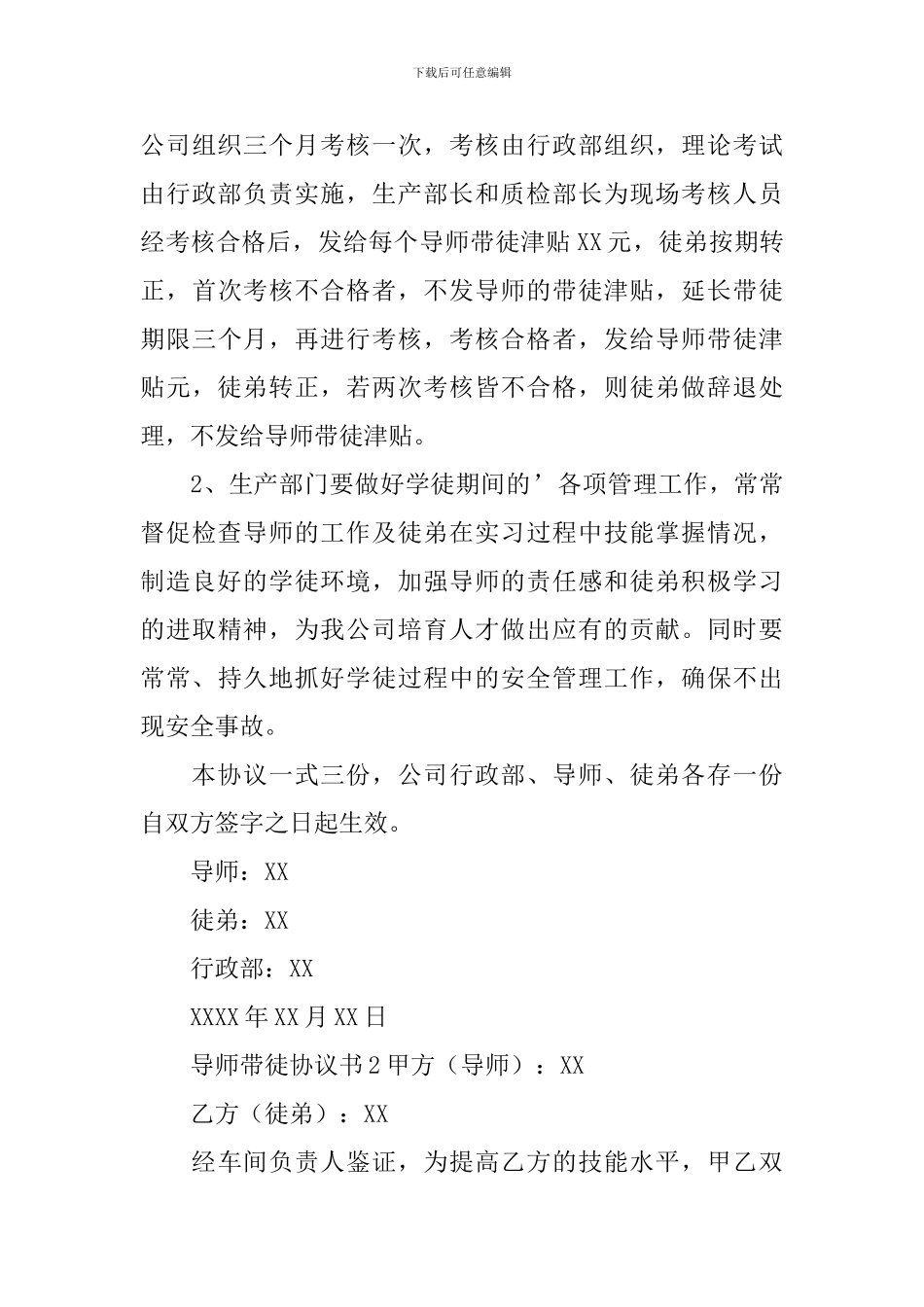 下载后可任意编辑

公司组织三个月考核一次，考核由行政部组织，理论考试由行政部负责实施，生产部长和质检部长为现场考核人员经考核合格后，发给每个导师带徒津贴XX元，徒弟按期转正，首次考核不合格者，不发导师的带徒津贴，延长带徒期限三个月，再进行考核，考核合格者，发给导师带徒津贴元，徒弟转正，若两次考核皆不合格，则徒弟做辞退处理，不发给导师带徒津贴。

2、生产部门要做好学徒期间的’各项管理工作，常常督促检查导师的工作及徒弟在实习过程中技能掌握情况，制造良好的学徒环境，加强导师的责任感和徒弟积极学习的进取精神，为我公司培育人才做出应有的贡献。同时要常常、持久地抓好学徒过程中的安全管理工作，确保不出现安全事故。

本协议一式三份，公司行政部、导师、徒弟各存一份自双方签字之日起生效。

导师：XX

徒弟：XX

行政部：XX

XXXX年XX月XX日

导师带徒协议书2甲方（导师）：XX

乙方（徒弟）：XX

经车间负责人鉴证，为提高乙方的技能水平，甲乙双